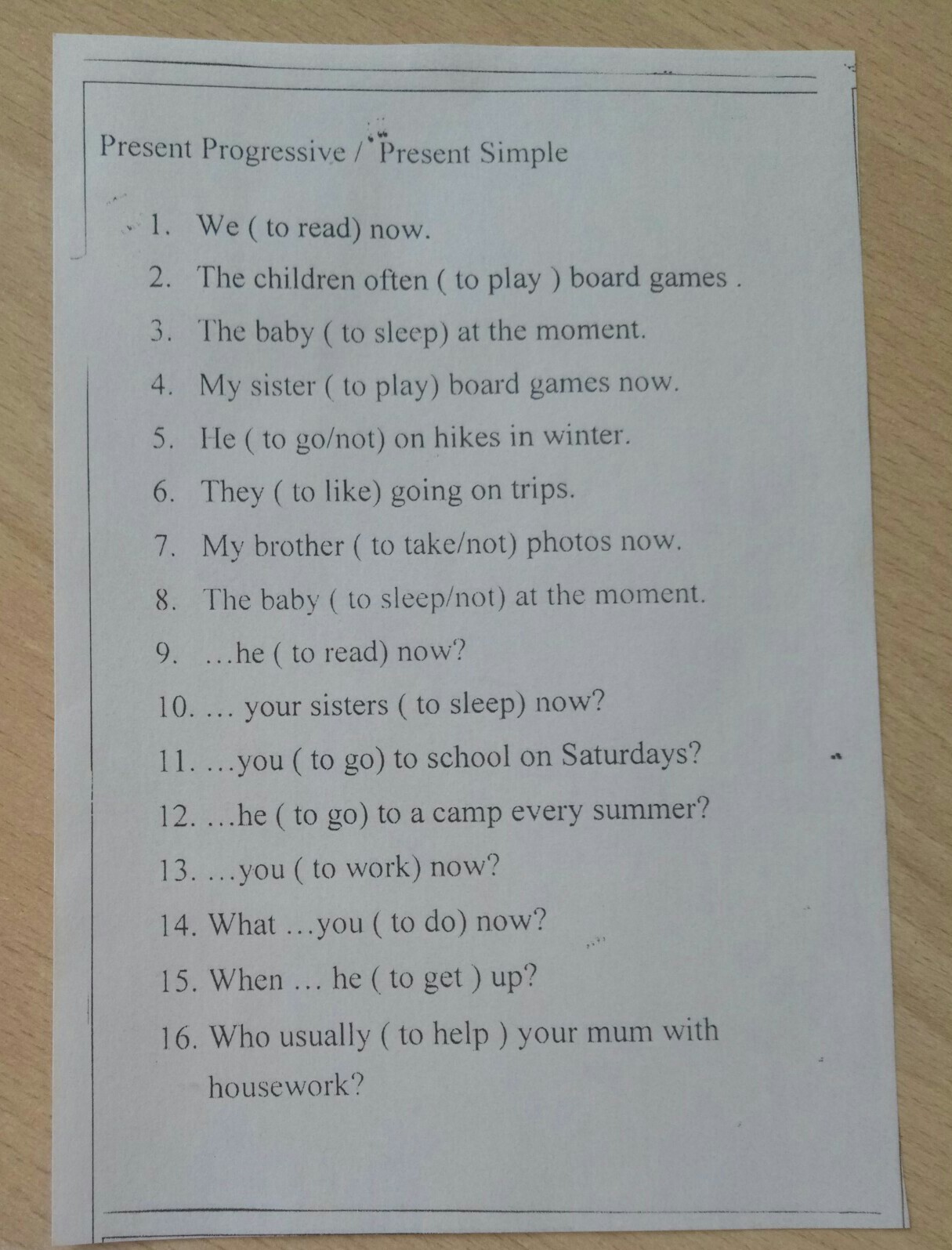 Present Progressive / Present Simple

1. We ( to read) now.
2. The children often ( to play ) board games .
3. The baby ( to sleep) at the moment.
4. My sister ( to play) board games now.
5. He ( to go/not) on hikes in winter.
6. They ( to like) going on trips.
7. My brother ( to take/not) photos now.
8. The baby ( to sleep/not) at the moment.
9. …he ( to read) now?
10. … your sisters ( to sleep) now?
11. …you ( to go) to school on Saturdays?
12. …he ( to go) to a camp every summer?
13. …you ( to work) now?
14. What …you ( to do) now?
15. When … he ( to get ) up?
16. Who usually ( to help ) your mum with housework?